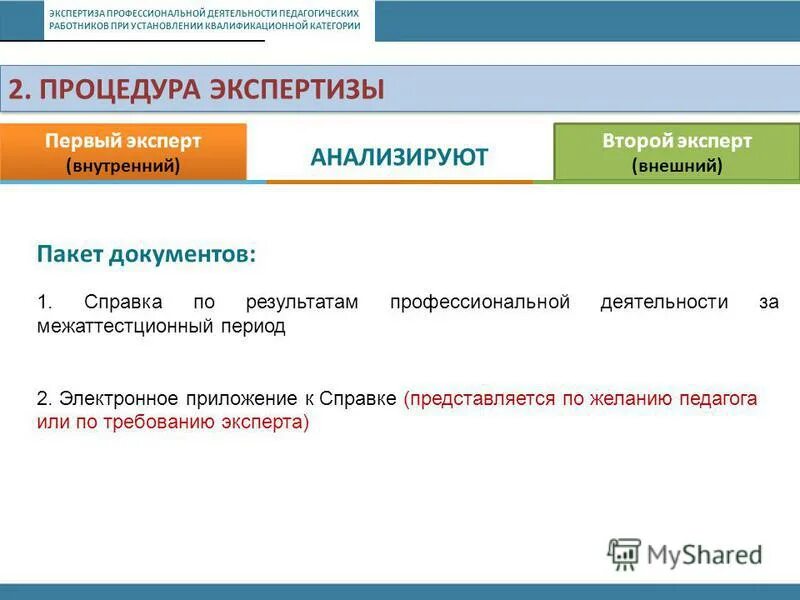 ЭКСПЕРТИЗА ПРОФЕССИОНАЛЬНОЙ ДЕЯТЕЛЬНОСТИ ПЕДАГОГИЧЕСКИХ РАБОТНИКОВ ПРИ УСТАНОВЛЕНИИ КВАЛИФИКАЦИОННОЙ КАТЕГОРИИ

2. ПРОЦЕДУРА ЭКСПЕРТИЗЫ

Первый эксперт (внутренний)

АНАЛИЗИРУЮТ

Второй эксперт (внешний)

Пакет документов:

1. Справка по результатам профессиональной деятельности за межаттестционный период

2. Электронное приложение к Справке (представляется по желанию педагога или по требованию эксперта)

MyShared